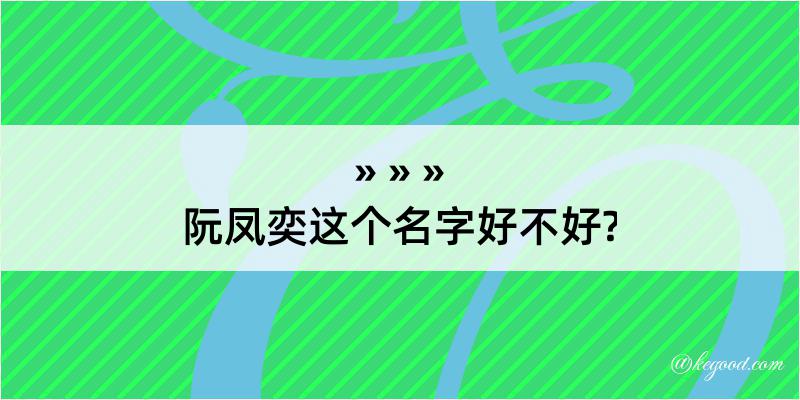 » » »
阮凤奕这个名字好不好?

@kegood.com